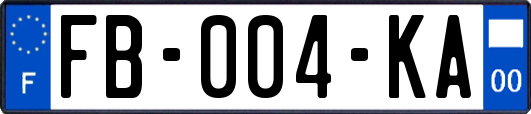 F

FB-004-KA

00